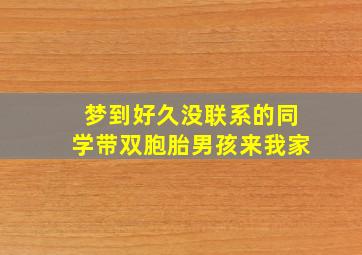 梦到好久没联系的同学带双胞胎男孩来我家